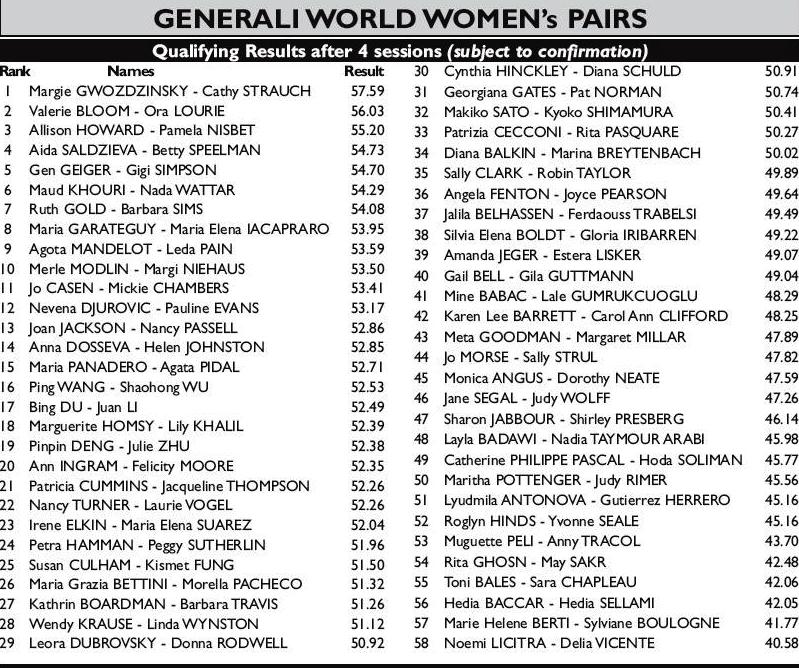 GENERALI WORLD WOMEN's PAIRS

Qualifying Results after 4 sessions (subject to confirmation)

| Rank | Names | Result |
|---|---|---|
| 1 | Margie GWOZDZINSKY - Cathy STRAUCH | 57.59 |
| 2 | Valerie BLOOM - Ora LOURIE | 56.03 |
| 3 | Allison HOWARD - Pamela NISBET | 55.20 |
| 4 | Aida SALDZIEVA - Betty SPEELMAN | 54.73 |
| 5 | Gen GEIGER - Gigi SIMPSON | 54.70 |
| 6 | Maud KHOURI - Nada WATTAR | 54.29 |
| 7 | Ruth GOLD - Barbara SIMS | 54.08 |
| 8 | Maria GARATEGUY - Maria Elena IACAPRARO | 53.95 |
| 9 | Agota MANDELOT - Leda PAIN | 53.59 |
| 10 | Merle MODLIN - Margi NIEHAUS | 53.50 |
| 11 | Jo CASEN - Mickie CHAMBERS | 53.41 |
| 12 | Nevena DJUROVIC - Pauline EVANS | 53.17 |
| 13 | Joan JACKSON - Nancy PASSELL | 52.86 |
| 14 | Anna DOSSEVA - Helen JOHNSTON | 52.85 |
| 15 | Maria PANADERO - Agata PIDAL | 52.71 |
| 16 | Ping WANG - Shaohong WU | 52.53 |
| 17 | Bing DU - Juan LI | 52.49 |
| 18 | Marguerite HOMSY - Lily KHALIL | 52.39 |
| 19 | Pinpin DENG - Julie ZHU | 52.38 |
| 20 | Ann INGRAM - Felicity MOORE | 52.35 |
| 21 | Patricia CUMMINS - Jacqueline THOMPSON | 52.26 |
| 22 | Nancy TURNER - Laurie VOGEL | 52.26 |
| 23 | Irene ELKIN - Maria Elena SUAREZ | 52.04 |
| 24 | Petra HAMMAN - Peggy SUTHERLIN | 51.96 |
| 25 | Susan CULHAM - Kismet FUNG | 51.50 |
| 26 | Maria Grazia BETTINI - Morella PACHECO | 51.32 |
| 27 | Kathrin BOARDMAN - Barbara TRAVIS | 51.26 |
| 28 | Wendy KRAUSE - Linda WYNSTON | 51.12 |
| 29 | Leora DUBROVSKY - Donna RODWELL | 50.92 |
| 30 | Cynthia HINCKLEY - Diana SCHULD | 50.91 |
| 31 | Georgiana GATES - Pat NORMAN | 50.74 |
| 32 | Makiko SATO - Kyoko SHIMAMURA | 50.41 |
| 33 | Patrizia CECCONI - Rita PASQUARE | 50.27 |
| 34 | Diana BALKIN - Marina BREYTENBACH | 50.02 |
| 35 | Sally CLARK - Robin TAYLOR | 49.89 |
| 36 | Angela FENTON - Joyce PEARSON | 49.64 |
| 37 | Jalila BELHASSEN - Ferdaouss TRABELSI | 49.49 |
| 38 | Silvia Elena BOLDT - Gloria IRIBARREN | 49.22 |
| 39 | Amanda JEGER - Estera LISKER | 49.07 |
| 40 | Gail BELL - Gila GUTTMANN | 49.04 |
| 41 | Mine BABAC - Lale GUMRUKCUOGLU | 48.29 |
| 42 | Karen Lee BARRETT - Carol Ann CLIFFORD | 48.25 |
| 43 | Meta GOODMAN - Margaret MILLAR | 47.89 |
| 44 | Jo MORSE - Sally STRUL | 47.82 |
| 45 | Monica ANGUS - Dorothy NEATE | 47.59 |
| 46 | Jane SEGAL - Judy WOLFF | 47.26 |
| 47 | Sharon JABBOUR - Shirley PRESBERG | 46.14 |
| 48 | Layla BADAWI - Nadia TAYMOUR ARABI | 45.98 |
| 49 | Catherine PHILIPPE PASCAL - Hoda SOLIMAN | 45.77 |
| 50 | Maritha POTTENGER - Judy RIMER | 45.56 |
| 51 | Lyudmila ANTONOVA - Gutierrez HERRERO | 45.16 |
| 52 | Roglyn HINDS - Yvonne SEALE | 45.16 |
| 53 | Muguette PELI - Anny TRACOL | 43.70 |
| 54 | Rita GHOSN - May SAKR | 42.48 |
| 55 | Toni BALES - Sara CHAPLEAU | 42.06 |
| 56 | Hedia BACCAR - Hedia SELLAMI | 42.05 |
| 57 | Marie Helene BERTI - Sylviane BOULOGNE | 41.77 |
| 58 | Noemi LICITRA - Delia VICENTE | 40.58 |